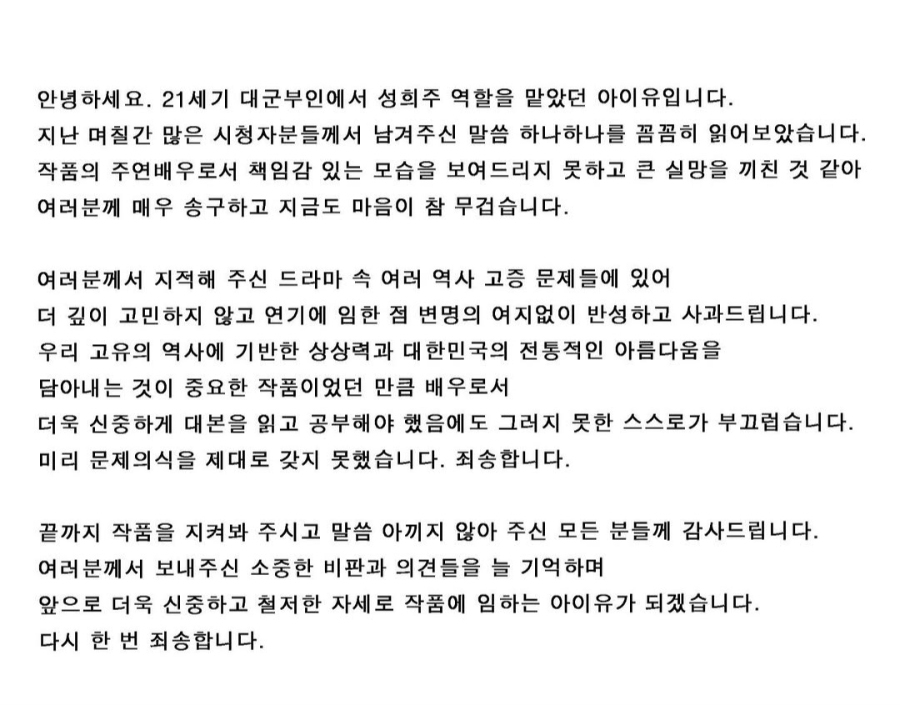 안녕하세요. 21세기 대군부인에서 성희주 역할을 맡았던 아이유입니다.
지난 며칠간 많은 시청자분들께서 남겨주신 말씀 하나하나를 꼼꼼히 읽어보았습니다.
작품의 주연배우로서 책임감 있는 모습을 보여드리지 못하고 큰 실망을 끼친 것 같아
여러분께 매우 송구하고 지금도 마음이 참 무겁습니다.

여러분께서 지적해 주신 드라마 속 여러 역사 고증 문제들에 있어
더 깊이 고민하지 않고 연기에 임한 점 변명의 여지없이 반성하고 사과드립니다.
우리 고유의 역사에 기반한 상상력과 대한민국의 전통적인 아름다움을
담아내는 것이 중요한 작품이었던 만큼 배우로서
더욱 신중하게 대본을 읽고 공부해야 했음에도 그러지 못한 스스로가 부끄럽습니다.
미리 문제의식을 제대로 갖지 못했습니다. 죄송합니다.

끝까지 작품을 지켜봐 주시고 말씀 아끼지 않아 주신 모든 분들께 감사드립니다.
여러분께서 보내주신 소중한 비판과 의견들을 늘 기억하며
앞으로 더욱 신중하고 철저한 자세로 작품에 임하는 아이유가 되겠습니다.
다시 한 번 죄송합니다.